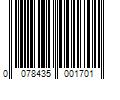 0 078435 001701